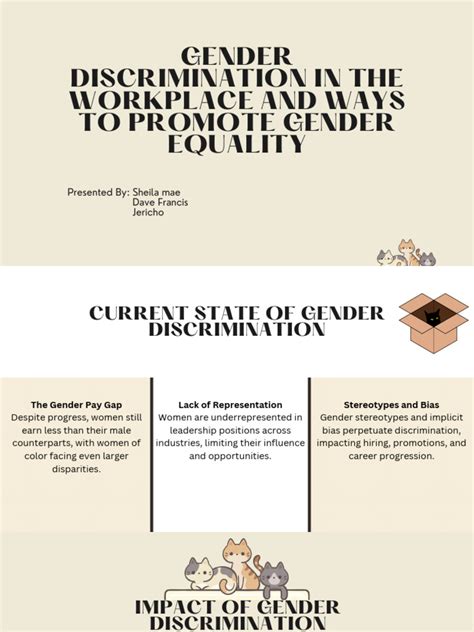 GENDER DISCRIMINATION IN THE WORKPLACE AND WAYS TO PROMOTE GENDER EQUALITY

Presented By: Sheila mae
Dave Francis
Jericho

CURRENT STATE OF GENDER DISCRIMINATION

The Gender Pay Gap
Despite progress, women still earn less than their male counterparts, with women of color facing even larger disparities.

Lack of Representation
Women are underrepresented in leadership positions across industries, limiting their influence and opportunities.

Stereotypes and Bias
Gender stereotypes and implicit bias perpetuate discrimination, impacting hiring, promotions, and career progression.

IMPACT OF GENDER DISCRIMINATION